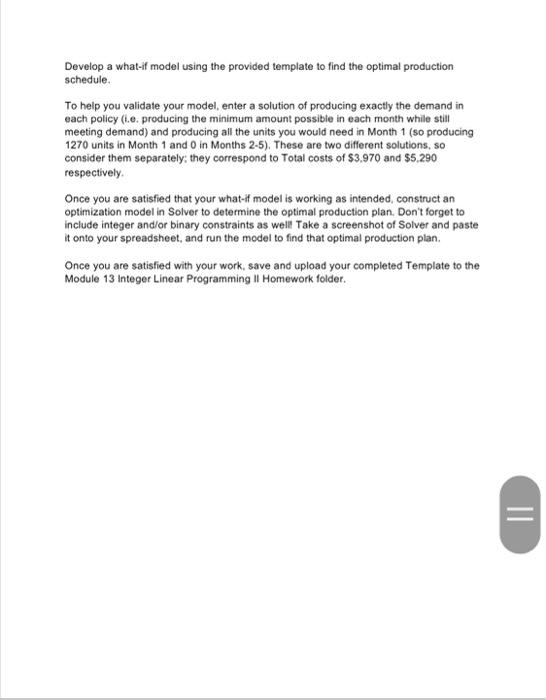 Develop a what-if model using the provided template to find the optimal production schedule.

To help you validate your model, enter a solution of producing exactly the demand in each policy (i.e. producing the minimum amount possible in each month while still meeting demand) and producing all the units you would need in Month 1 (so producing 1270 units in Month 1 and 0 in Months 2-5). These are two different solutions, so consider them separately; they correspond to Total costs of \$3,970 and \$5,290 respectively.

Once you are satisfied that your what-if model is working as intended, construct an optimization model in Solver to determine the optimal production plan. Don't forget to include integer and/or binary constraints as well! Take a screenshot of Solver and paste it onto your spreadsheet, and run the model to find that optimal production plan.

Once you are satisfied with your work, save and upload your completed Template to the Module 13 Integer Linear Programming II Homework folder.